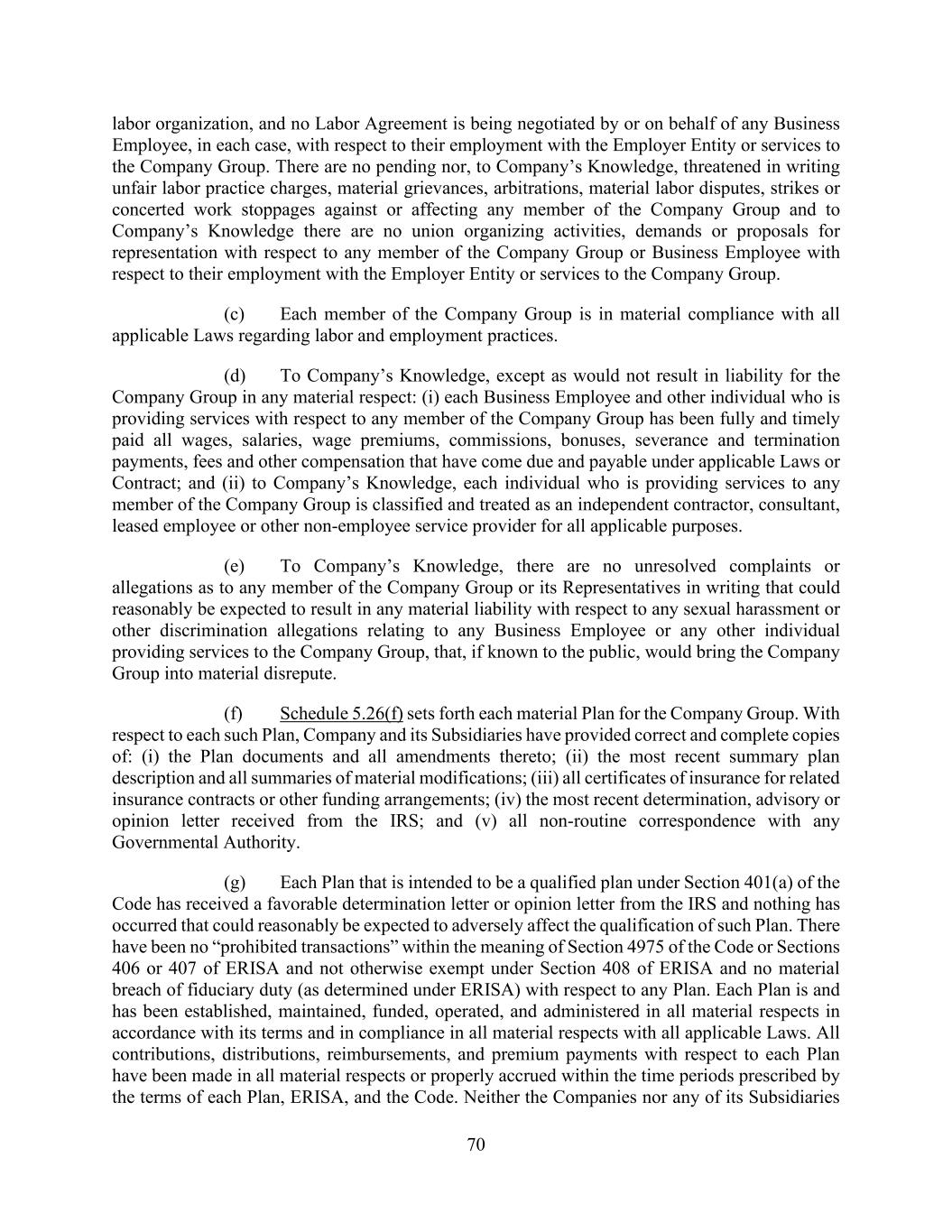 labor organization, and no Labor Agreement is being negotiated by or on behalf of any Business Employee, in each case, with respect to their employment with the Employer Entity or services to the Company Group. There are no pending nor, to Company's Knowledge, threatened in writing unfair labor practice charges, material grievances, arbitrations, material labor disputes, strikes or concerted work stoppages against or affecting any member of the Company Group and to Company's Knowledge there are no union organizing activities, demands or proposals for representation with respect to any member of the Company Group or Business Employee with respect to their employment with the Employer Entity or services to the Company Group.

(c) Each member of the Company Group is in material compliance with all applicable Laws regarding labor and employment practices.

(d) To Company's Knowledge, except as would not result in liability for the Company Group in any material respect: (i) each Business Employee and other individual who is providing services with respect to any member of the Company Group has been fully and timely paid all wages, salaries, wage premiums, commissions, bonuses, severance and termination payments, fees and other compensation that have come due and payable under applicable Laws or Contract; and (ii) to Company's Knowledge, each individual who is providing services to any member of the Company Group is classified and treated as an independent contractor, consultant, leased employee or other non-employee service provider for all applicable purposes.

(e) To Company's Knowledge, there are no unresolved complaints or allegations as to any member of the Company Group or its Representatives in writing that could reasonably be expected to result in any material liability with respect to any sexual harassment or other discrimination allegations relating to any Business Employee or any other individual providing services to the Company Group, that, if known to the public, would bring the Company Group into material disrepute.

(f) Schedule 5.26(f) sets forth each material Plan for the Company Group. With respect to each such Plan, Company and its Subsidiaries have provided correct and complete copies of: (i) the Plan documents and all amendments thereto; (ii) the most recent summary plan description and all summaries of material modifications; (iii) all certificates of insurance for related insurance contracts or other funding arrangements; (iv) the most recent determination, advisory or opinion letter received from the IRS; and (v) all non-routine correspondence with any Governmental Authority.

(g) Each Plan that is intended to be a qualified plan under Section 401(a) of the Code has received a favorable determination letter or opinion letter from the IRS and nothing has occurred that could reasonably be expected to adversely affect the qualification of such Plan. There have been no "prohibited transactions" within the meaning of Section 4975 of the Code or Sections 406 or 407 of ERISA and not otherwise exempt under Section 408 of ERISA and no material breach of fiduciary duty (as determined under ERISA) with respect to any Plan. Each Plan is and has been established, maintained, funded, operated, and administered in all material respects in accordance with its terms and in compliance in all material respects with all applicable Laws. All contributions, distributions, reimbursements, and premium payments with respect to each Plan have been made in all material respects or properly accrued within the time periods prescribed by the terms of each Plan, ERISA, and the Code. Neither the Companies nor any of its Subsidiaries

70